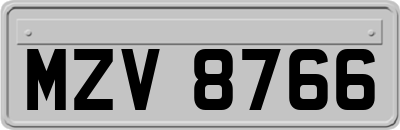 MZV 8766